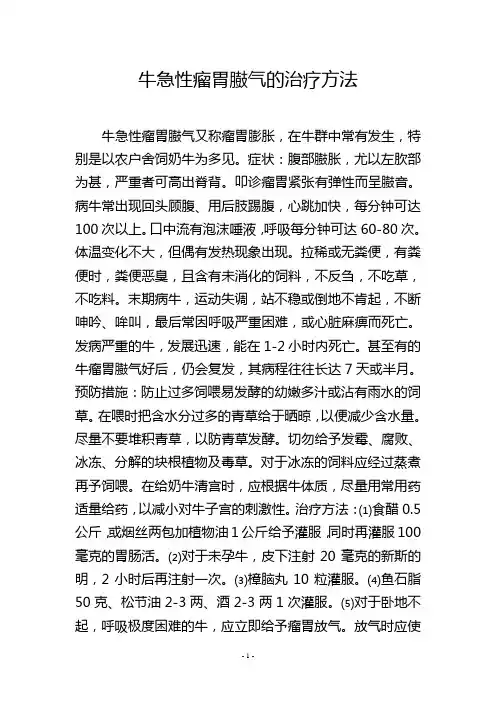 牛急性瘤胃臌气的治疗方法

牛急性瘤胃臌气又称瘤胃膨胀，在牛群中常有发生，特别是以农户舍饲奶牛为多见。症状：腹部臌胀，尤以左肷部为甚，严重者可高出脊背。叩诊瘤胃紧张有弹性而呈臌音。病牛常出现回头顾腹、用后肢踢腹，心跳加快，每分钟可达100次以上。口中流有泡沫唾液，呼吸每分钟可达60-80次。体温变化不大，但偶有发热现象出现。拉稀或无粪便，有粪便时，粪便恶臭，且含有未消化的饲料，不反刍，不吃草，不吃料。末期病牛，运动失调，站不稳或倒地不肯起，不断呻吟、哞叫，最后常因呼吸严重困难，或心脏麻痹而死亡。发病严重的牛，发展迅速，能在1-2小时内死亡。甚至有的牛瘤胃臌气好后，仍会复发，其病程往往长达7天或半月。预防措施：防止过多饲喂易发酵的幼嫩多汁或沾有雨水的饲草。在喂时把含水分过多的青草给于晒晾，以便减少含水量。尽量不要堆积青草，以防青草发酵。切勿给予发霉、腐败、冰冻、分解的块根植物及毒草。对于冰冻的饲料应经过蒸煮再予饲喂。在给奶牛清宫时，应根据牛体质，尽量用常用药适量给药，以减小对牛子宫的刺激性。治疗方法：(1)食醋0.5公斤，或烟丝两包加植物油1公斤给予灌服，同时再灌服100毫克的胃肠活。(2)对于未孕牛，皮下注射20毫克的新斯的明，2小时后再注射一次。(3)樟脑丸10粒灌服。(4)鱼石脂50克、松节油2-3两、酒2-3两1次灌服。(5)对于卧地不起，呼吸极度困难的牛，应立即给予瘤胃放气。放气时应使

- 1 -